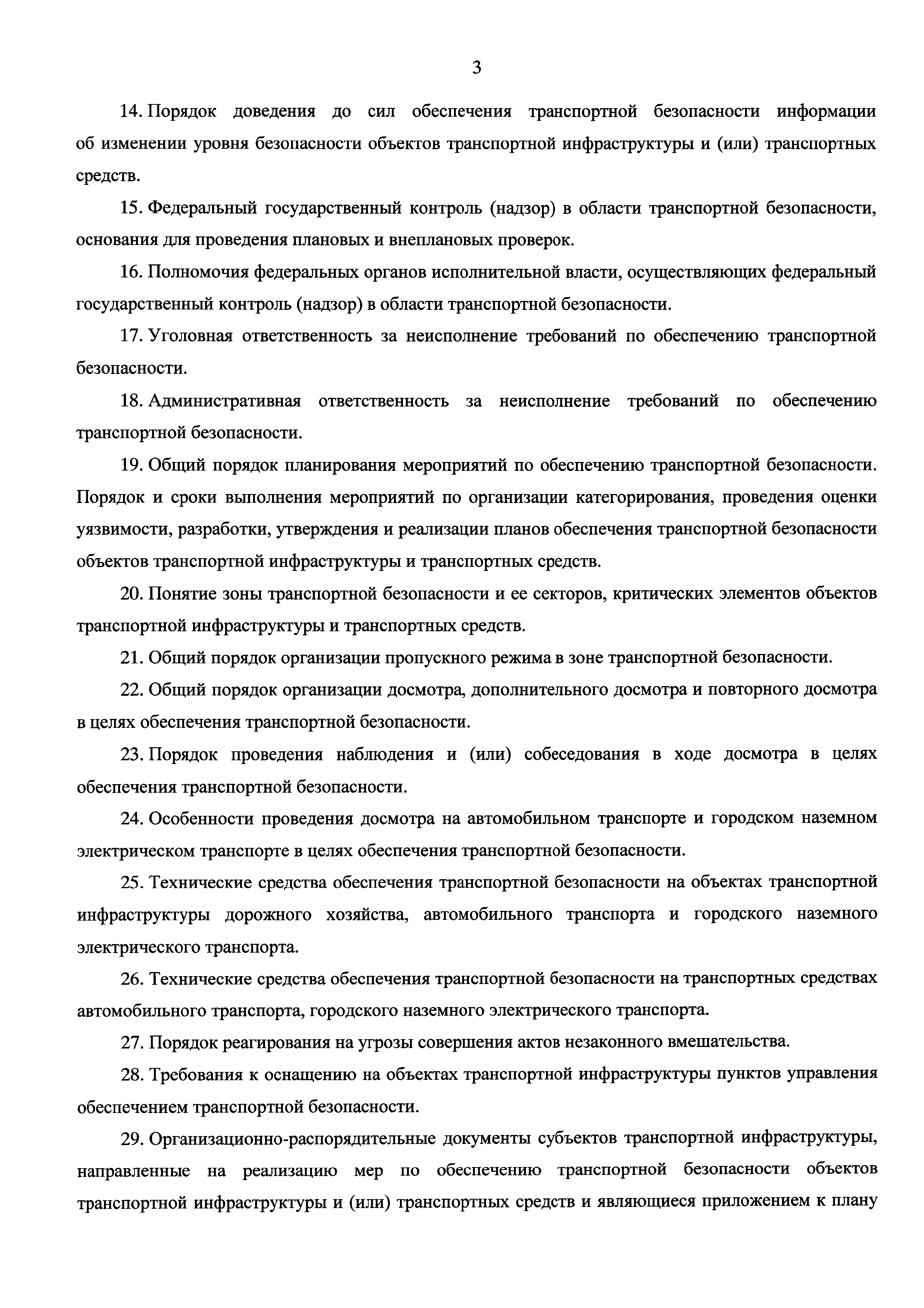 3

14. Порядок доведения до сил обеспечения транспортной безопасности информации об изменении уровня безопасности объектов транспортной инфраструктуры и (или) транспортных средств.

15. Федеральный государственный контроль (надзор) в области транспортной безопасности, основания для проведения плановых и внеплановых проверок.

16. Полномочия федеральных органов исполнительной власти, осуществляющих федеральный государственный контроль (надзор) в области транспортной безопасности.

17. Уголовная ответственность за неисполнение требований по обеспечению транспортной безопасности.

18. Административная ответственность за неисполнение требований по обеспечению транспортной безопасности.

19. Общий порядок планирования мероприятий по обеспечению транспортной безопасности. Порядок и сроки выполнения мероприятий по организации категорирования, проведения оценки уязвимости, разработки, утверждения и реализации планов обеспечения транспортной безопасности объектов транспортной инфраструктуры и транспортных средств.

20. Понятие зоны транспортной безопасности и ее секторов, критических элементов объектов транспортной инфраструктуры и транспортных средств.

21. Общий порядок организации пропускного режима в зоне транспортной безопасности.

22. Общий порядок организации досмотра, дополнительного досмотра и повторного досмотра в целях обеспечения транспортной безопасности.

23. Порядок проведения наблюдения и (или) собеседования в ходе досмотра в целях обеспечения транспортной безопасности.

24. Особенности проведения досмотра на автомобильном транспорте и городском наземном электрическом транспорте в целях обеспечения транспортной безопасности.

25. Технические средства обеспечения транспортной безопасности на объектах транспортной инфраструктуры дорожного хозяйства, автомобильного транспорта и городского наземного электрического транспорта.

26. Технические средства обеспечения транспортной безопасности на транспортных средствах автомобильного транспорта, городского наземного электрического транспорта.

27. Порядок реагирования на угрозы совершения актов незаконного вмешательства.

28. Требования к оснащению на объектах транспортной инфраструктуры пунктов управления обеспечением транспортной безопасности.

29. Организационно-распорядительные документы субъектов транспортной инфраструктуры, направленные на реализацию мер по обеспечению транспортной безопасности объектов транспортной инфраструктуры и (или) транспортных средств и являющиеся приложением к плану